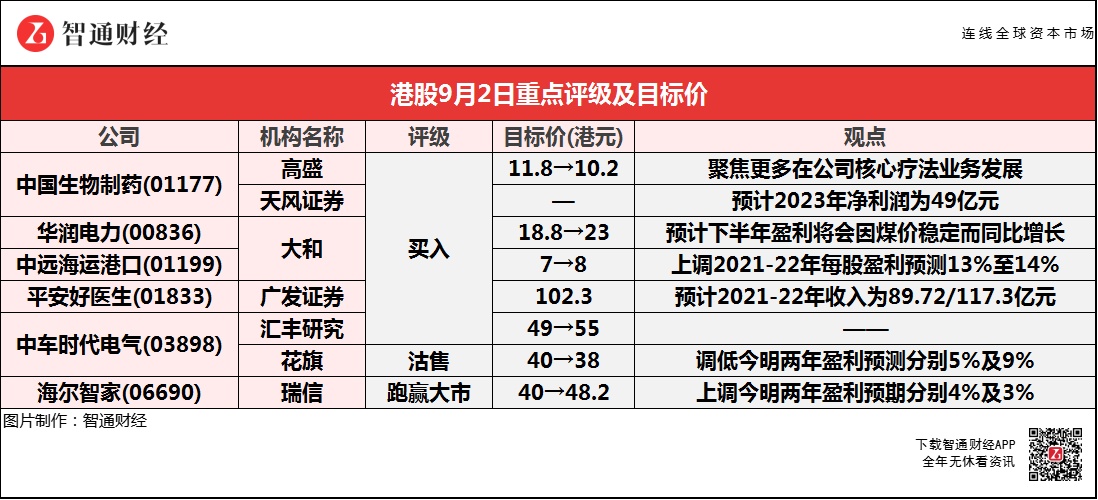 智通财经

连线全球资本市场

港股9月2日重点评级及目标价

| 公司 | 机构名称 | 评级 | 目标价(港元) | 观点 |
|---|---|---|---|---|
| 中国生物制药(01177) | 高盛 | 买入 | 11.8→10.2 | 聚焦更多在公司核心疗法业务发展 |
| | 天风证券 | | — | 预计2023年净利润为49亿元 |
| 华润电力(00836) | 大和 | | 18.8→23 | 预计下半年盈利将会因煤价稳定而同比增长 |
| 中远海运港口(01199) | | | 7→8 | 上调2021-22年每股盈利预测13%至14% |
| 平安好医生(01833) | 广发证券 | | 102.3 | 预计2021-22年收入为89.72/117.3亿元 |
| 中车时代电气(03898) | 汇丰研究 | | 49→55 | —— |
| | 花旗 | 沽售 | 40→38 | 调低今明两年盈利预测分别5%及9% |
| 海尔智家(06690) | 瑞信 | 跑赢大市 | 40→48.2 | 上调今明两年盈利预期分别4%及3% |

图片制作：智通财经

下载智通财经APP
全年无休看资讯